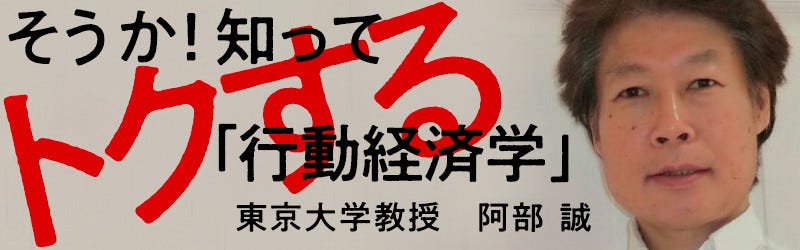 そうか！知って
トクする
「行動経済学」
東京大学教授　阿部 誠